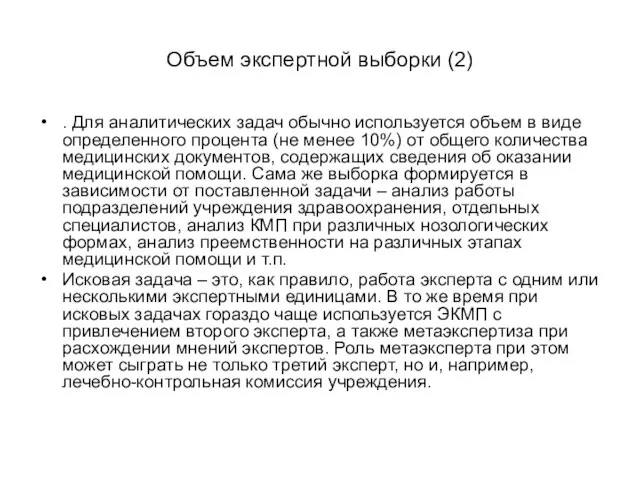 Объем экспертной выборки (2)

• . Для аналитических задач обычно используется объем в виде определенного процента (не менее 10%) от общего количества медицинских документов, содержащих сведения об оказании медицинской помощи. Сама же выборка формируется в зависимости от поставленной задачи – анализ работы подразделений учреждения здравоохранения, отдельных специалистов, анализ КМП при различных нозологических формах, анализ преемственности на различных этапах медицинской помощи и т.п.

• Исковая задача – это, как правило, работа эксперта с одним или несколькими экспертными единицами. В то же время при исковых задачах гораздо чаще используется ЭКМП с привлечением второго эксперта, а также метаэкспертиза при расхождении мнений экспертов. Роль метаэксперта при этом может сыграть не только третий эксперт, но и, например, лечебно-контрольная комиссия учреждения.